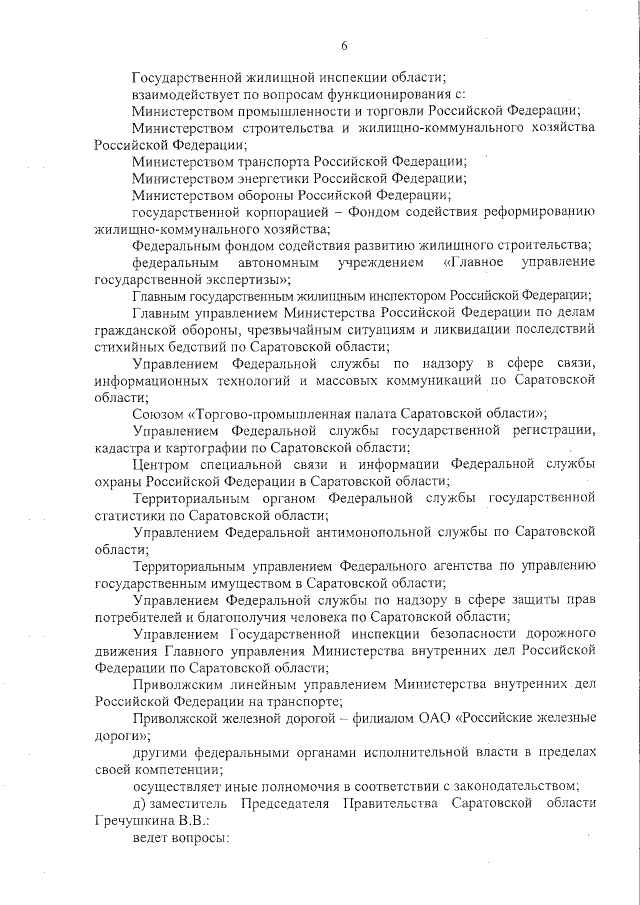 6

Государственной жилищной инспекции области;

взаимодействует по вопросам функционирования с:

Министерством промышленности и торговли Российской Федерации;

Министерством строительства и жилищно-коммунального хозяйства Российской Федерации;

Министерством транспорта Российской Федерации;

Министерством энергетики Российской Федерации;

Министерством обороны Российской Федерации;

государственной корпорацией – Фондом содействия реформированию жилищно-коммунального хозяйства;

Федеральным фондом содействия развитию жилищного строительства;

федеральным автономным учреждением «Главное управление государственной экспертизы»;

Главным государственным жилищным инспектором Российской Федерации;

Главным управлением Министерства Российской Федерации по делам гражданской обороны, чрезвычайным ситуациям и ликвидации последствий стихийных бедствий по Саратовской области;

Управлением Федеральной службы по надзору в сфере связи, информационных технологий и массовых коммуникаций по Саратовской области;

Союзом «Торгово-промышленная палата Саратовской области»;

Управлением Федеральной службы государственной регистрации, кадастра и картографии по Саратовской области;

Центром специальной связи и информации Федеральной службы охраны Российской Федерации в Саратовской области;

Территориальным органом Федеральной службы государственной статистики по Саратовской области;

Управлением Федеральной антимонопольной службы по Саратовской области;

Территориальным управлением Федерального агентства по управлению государственным имуществом в Саратовской области;

Управлением Федеральной службы по надзору в сфере защиты прав потребителей и благополучия человека по Саратовской области;

Управлением Государственной инспекции безопасности дорожного движения Главного управления Министерства внутренних дел Российской Федерации по Саратовской области;

Приволжским линейным управлением Министерства внутренних дел Российской Федерации на транспорте;

Приволжской железной дорогой – филиалом ОАО «Российские железные дороги»;

другими федеральными органами исполнительной власти в пределах своей компетенции;

осуществляет иные полномочия в соответствии с законодательством;

д) заместитель Председателя Правительства Саратовской области Гречушкина В.В.:

ведет вопросы: